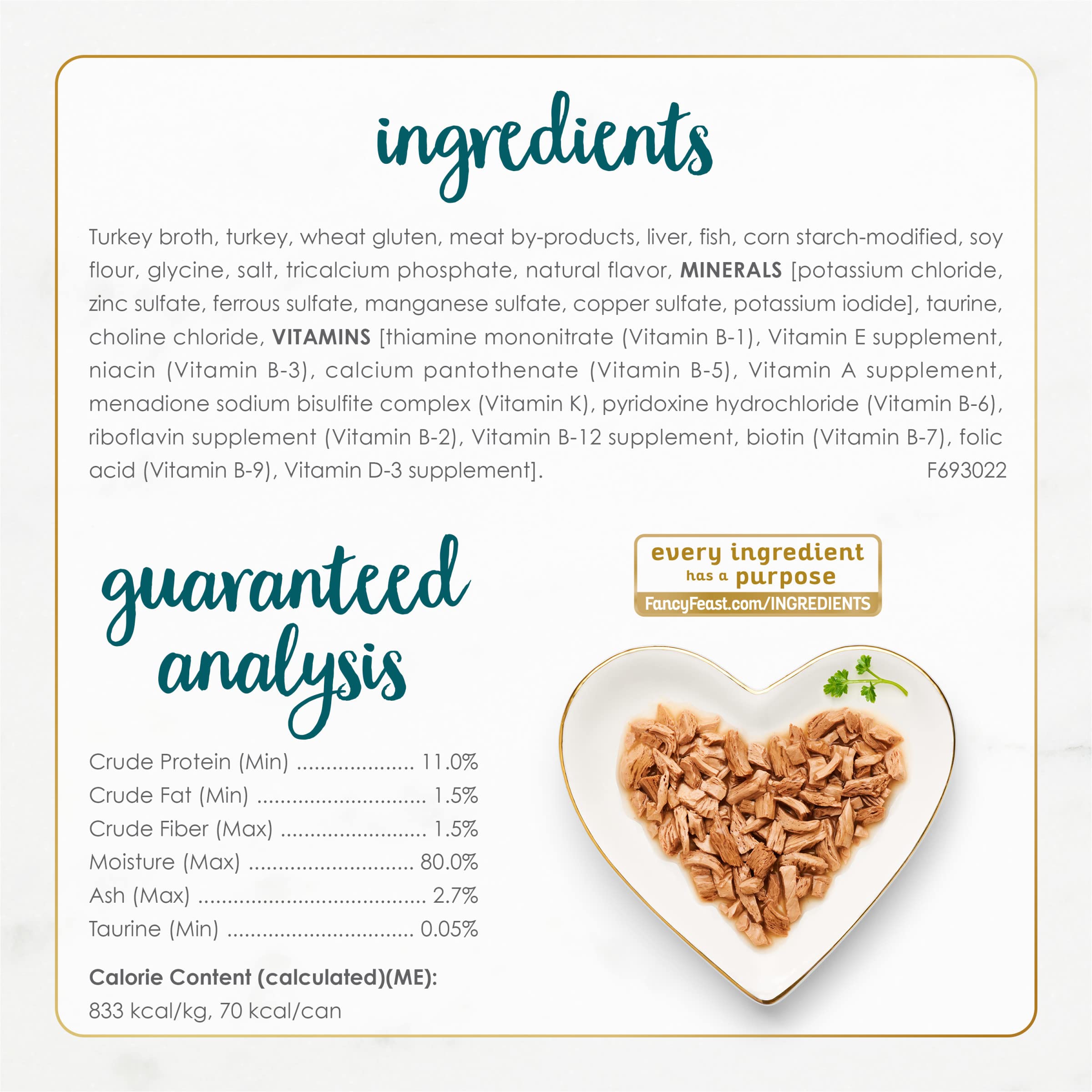 ingredients

Turkey broth, turkey, wheat gluten, meat by-products, liver, fish, corn starch-modified, soy flour, glycine, salt, tricalcium phosphate, natural flavor, MINERALS [potassium chloride, zinc sulfate, ferrous sulfate, manganese sulfate, copper sulfate, potassium iodide], taurine, choline chloride, VITAMINS [thiamine mononitrate (Vitamin B-1), Vitamin E supplement, niacin (Vitamin B-3), calcium pantothenate (Vitamin B-5), Vitamin A supplement, menadione sodium bisulfite complex (Vitamin K), pyridoxine hydrochloride (Vitamin B-6), riboflavin supplement (Vitamin B-2), Vitamin B-12 supplement, biotin (Vitamin B-7), folic acid (Vitamin B-9), Vitamin D-3 supplement]. F693022

guaranteed analysis

Crude Protein (Min) 11.0%
Crude Fat (Min) 1.5%
Crude Fiber (Max) 1.5%
Moisture (Max) 80.0%
Ash (Max) 2.7%
Taurine (Min) 0.05%

Calorie Content (calculated)(ME):
833 kcal/kg, 70 kcal/can

every ingredient
has a purpose
FancyFeast.com/INGREDIENTS